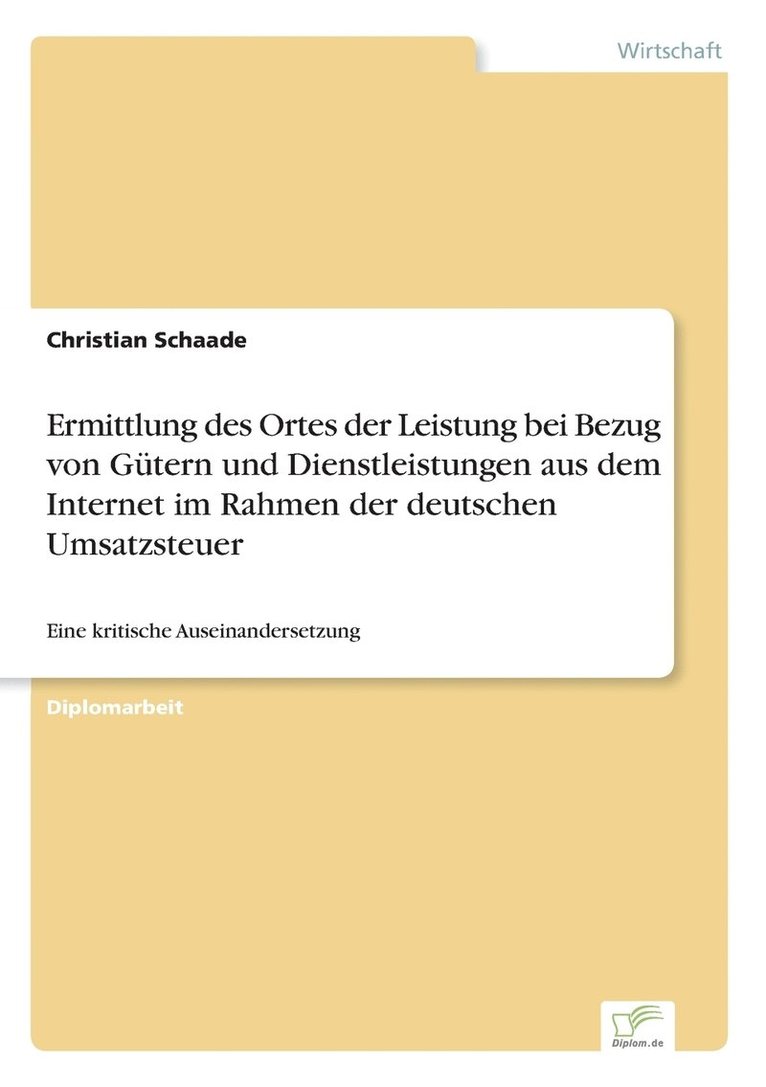 Wirtschaft

Christian Schaade

Ermittlung des Ortes der Leistung bei Bezug von Gütern und Dienstleistungen aus dem Internet im Rahmen der deutschen Umsatzsteuer

Eine kritische Auseinandersetzung

Diplomarbeit

Diplom.de